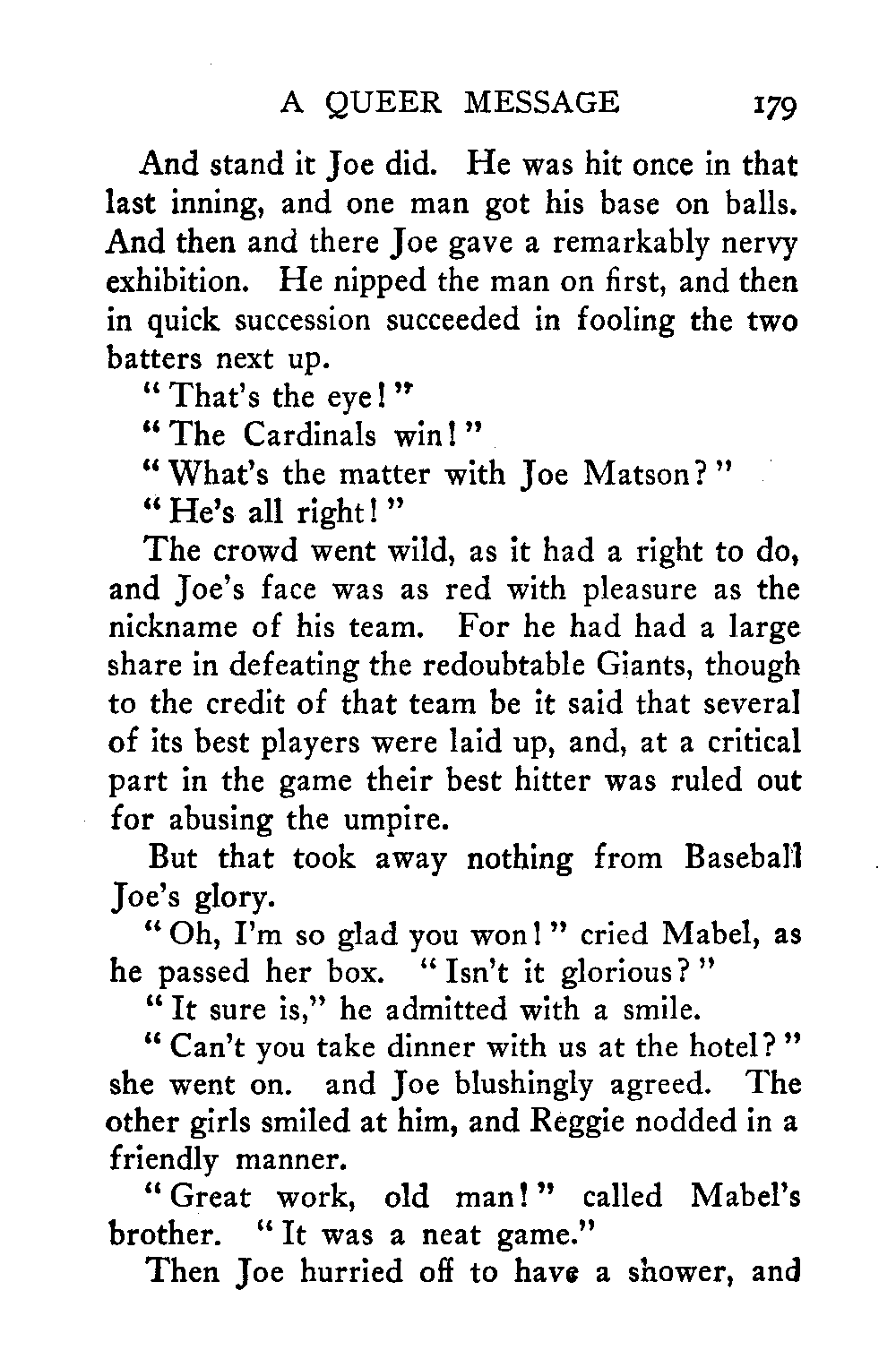 A QUEER MESSAGE 179

And stand it Joe did. He was hit once in that last inning, and one man got his base on balls. And then and there Joe gave a remarkably nervy exhibition. He nipped the man on first, and then in quick succession succeeded in fooling the two batters next up.

"That's the eye!"

"The Cardinals win!"

"What's the matter with Joe Matson?"

"He's all right!"

The crowd went wild, as it had a right to do, and Joe's face was as red with pleasure as the nickname of his team. For he had had a large share in defeating the redoubtable Giants, though to the credit of that team be it said that several of its best players were laid up, and, at a critical part in the game their best hitter was ruled out for abusing the umpire.

But that took away nothing from Baseball Joe's glory.

"Oh, I'm so glad you won!" cried Mabel, as he passed her box. "Isn't it glorious?"

"It sure is," he admitted with a smile.

"Can't you take dinner with us at the hotel?" she went on. and Joe blushingly agreed. The other girls smiled at him, and Reggie nodded in a friendly manner.

"Great work, old man!" called Mabel's brother. "It was a neat game."

Then Joe hurried off to have a shower, and